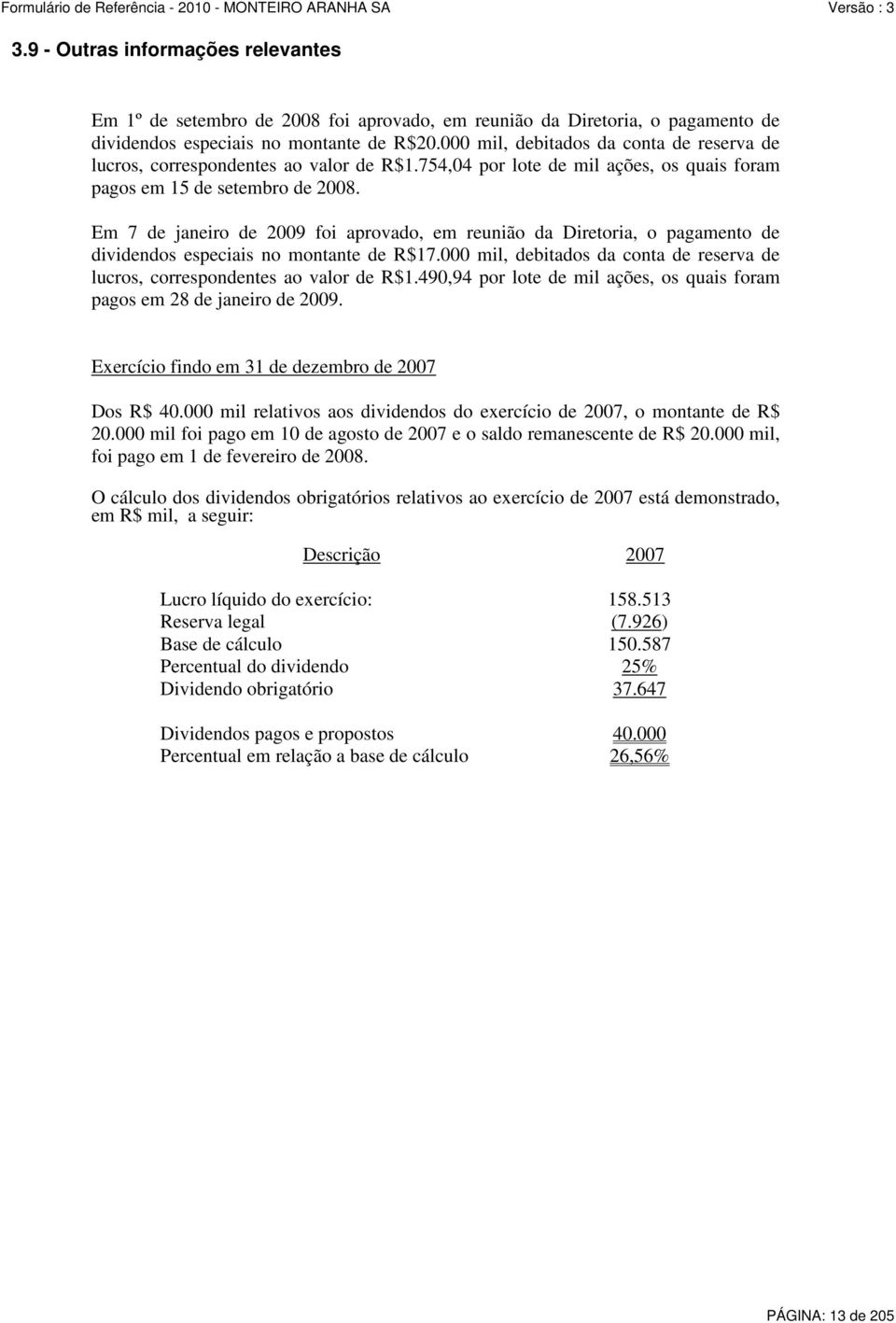 Formulário de Referência - 2010 - MONTEIRO ARANHA SA Versão : 3

3.9 - Outras informações relevantes

Em 1º de setembro de 2008 foi aprovado, em reunião da Diretoria, o pagamento de dividendos especiais no montante de R$20.000 mil, debitados da conta de reserva de lucros, correspondentes ao valor de R$1.754,04 por lote de mil ações, os quais foram pagos em 15 de setembro de 2008.

Em 7 de janeiro de 2009 foi aprovado, em reunião da Diretoria, o pagamento de dividendos especiais no montante de R$17.000 mil, debitados da conta de reserva de lucros, correspondentes ao valor de R$1.490,94 por lote de mil ações, os quais foram pagos em 28 de janeiro de 2009.

Exercício findo em 31 de dezembro de 2007

Dos R$ 40.000 mil relativos aos dividendos do exercício de 2007, o montante de R$ 20.000 mil foi pago em 10 de agosto de 2007 e o saldo remanescente de R$ 20.000 mil, foi pago em 1 de fevereiro de 2008.

O cálculo dos dividendos obrigatórios relativos ao exercício de 2007 está demonstrado, em R$ mil, a seguir:

| Descrição | 2007 |
|---|---|
| Lucro líquido do exercício: | 158.513 |
| Reserva legal | (7.926) |
| Base de cálculo | 150.587 |
| Percentual do dividendo | 25% |
| Dividendo obrigatório | 37.647 |
| Dividendos pagos e propostos | 40.000 |
| Percentual em relação a base de cálculo | 26,56% |

PÁGINA: 13 de 205